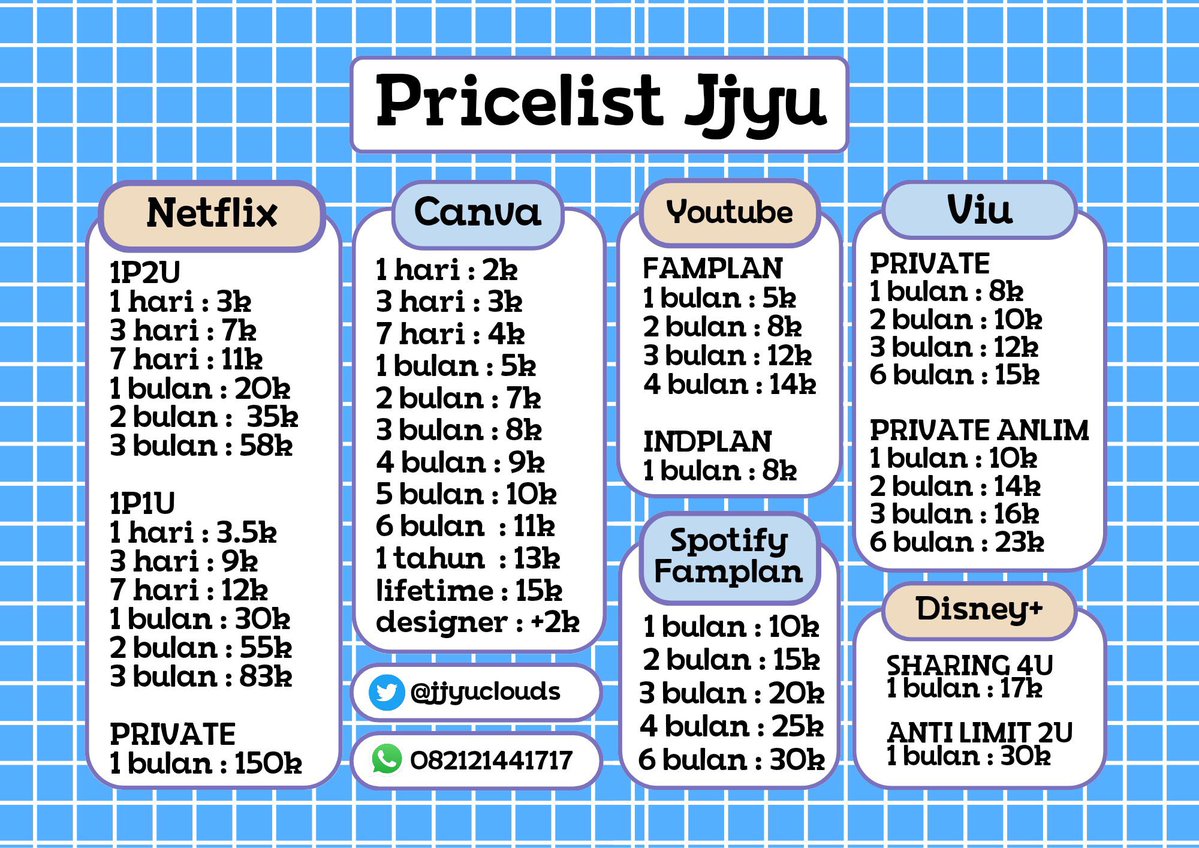 Pricelist Jjyu

Netflix

1P2U
1 hari : 3k
3 hari : 7k
7 hari : 11k
1 bulan : 20k
2 bulan : 35k
3 bulan : 58k

1P1U
1 hari : 3.5k
3 hari : 9k
7 hari : 12k
1 bulan : 30k
2 bulan : 55k
3 bulan : 83k

PRIVATE
1 bulan : 150k

Canva

1 hari : 2k
3 hari : 3k
7 hari : 4k
1 bulan : 5k
2 bulan : 7k
3 bulan : 8k
4 bulan : 9k
5 bulan : 10k
6 bulan : 11k
1 tahun : 13k
lifetime : 15k
designer : +2k

@jjyuclouds

082121441717

Youtube

FAMPLAN
1 bulan : 5k
2 bulan : 8k
3 bulan : 12k
4 bulan : 14k

INDPLAN
1 bulan : 8k

Spotify Famplan

1 bulan : 10k
2 bulan : 15k
3 bulan : 20k
4 bulan : 25k
6 bulan : 30k

Viu

PRIVATE
1 bulan : 8k
2 bulan : 10k
3 bulan : 12k
6 bulan : 15k

PRIVATE ANLIM
1 bulan : 10k
2 bulan : 14k
3 bulan : 16k
6 bulan : 23k

Disney+

SHARING 4U
1 bulan : 17k

ANTI LIMIT 2U
1 bulan : 30k